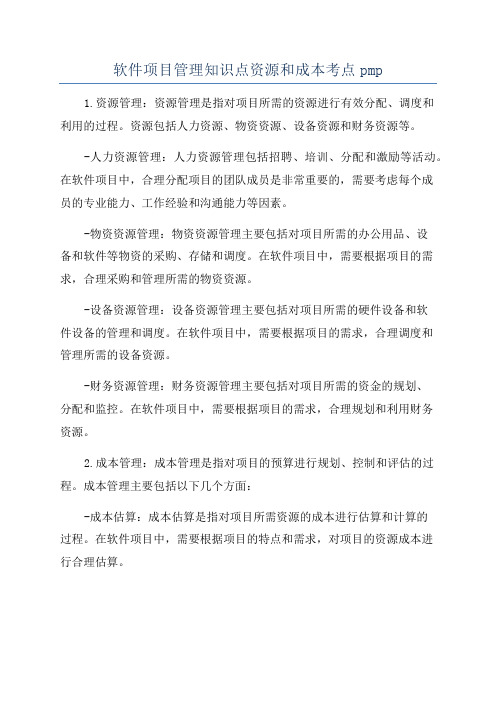 软件项目管理知识点资源和成本考点 pmp

1.资源管理：资源管理是指对项目所需的资源进行有效分配、调度和利用的过程。资源包括人力资源、物资资源、设备资源和财务资源等。

-人力资源管理：人力资源管理包括招聘、培训、分配和激励等活动。在软件项目中，合理分配项目的团队成员是非常重要的，需要考虑每个成员的专业能力、工作经验和沟通能力等因素。

-物资资源管理：物资资源管理主要包括对项目所需的办公用品、设备和软件等物资的采购、存储和调度。在软件项目中，需要根据项目的需求，合理采购和管理所需的物资资源。

-设备资源管理：设备资源管理主要包括对项目所需的硬件设备和软件设备的管理和调度。在软件项目中，需要根据项目的需求，合理调度和管理所需的设备资源。

-财务资源管理：财务资源管理主要包括对项目所需的资金的规划、分配和监控。在软件项目中，需要根据项目的需求，合理规划和利用财务资源。

2.成本管理：成本管理是指对项目的预算进行规划、控制和评估的过程。成本管理主要包括以下几个方面：

-成本估算：成本估算是指对项目所需资源的成本进行估算和计算的过程。在软件项目中，需要根据项目的特点和需求，对项目的资源成本进行合理估算。